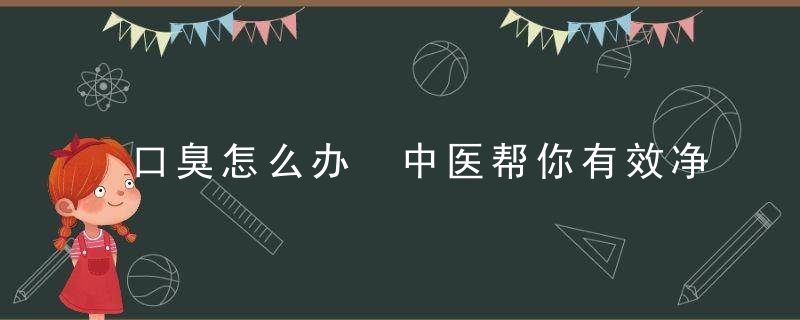 口臭怎么办　中医帮你有效净